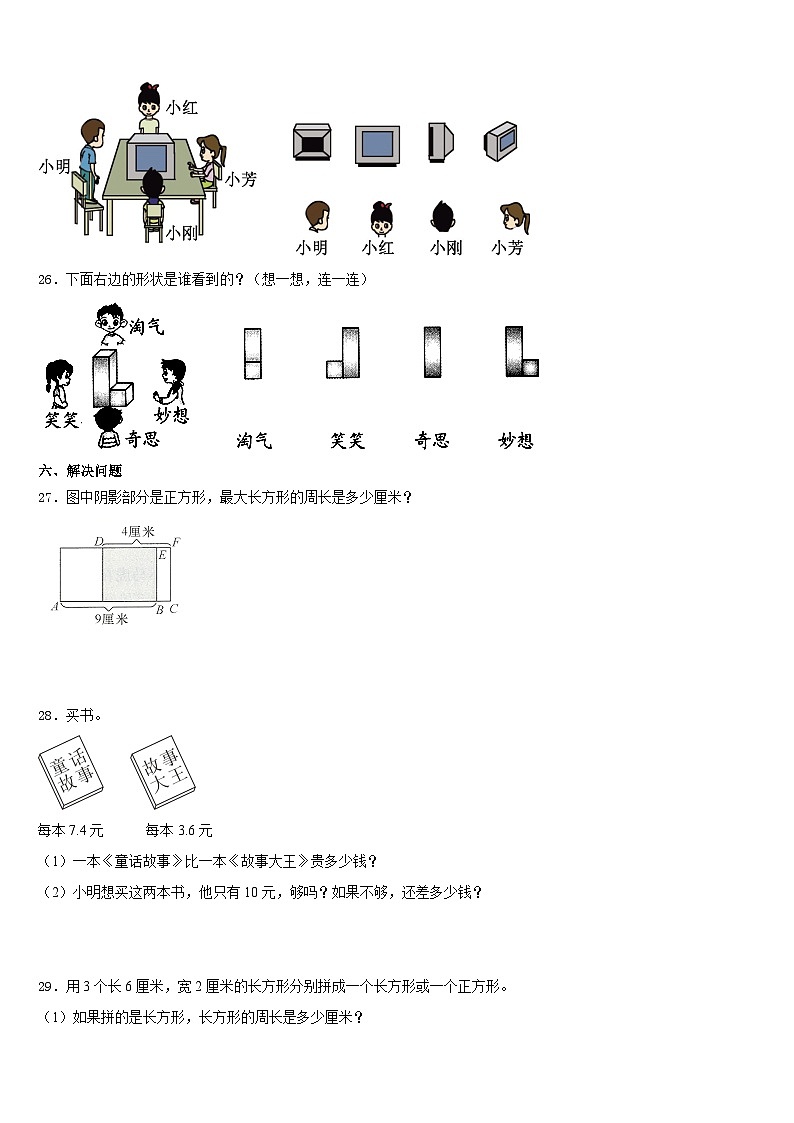 小红

小明

小芳

小刚

小明　小红　小刚　小芳

26．下面右边的形状是谁看到的？（想一想，连一连）

淘气

笑笑

妙想

奇思

淘气　笑笑　奇思　妙想

六、解决问题

27．图中阴影部分是正方形，最大长方形的周长是多少厘米？

4厘米

D　F

E

A　B　C

9厘米

28．买书。

童话故事

故事大王

每本 7.4 元　每本 3.6 元

（1）一本《童话故事》比一本《故事大王》贵多少钱？

（2）小明想买这两本书，他只有 10 元，够吗？如果不够，还差多少钱？

29．用 3 个长 6 厘米，宽 2 厘米的长方形分别拼成一个长方形或一个正方形。

（1）如果拼的是长方形，长方形的周长是多少厘米？